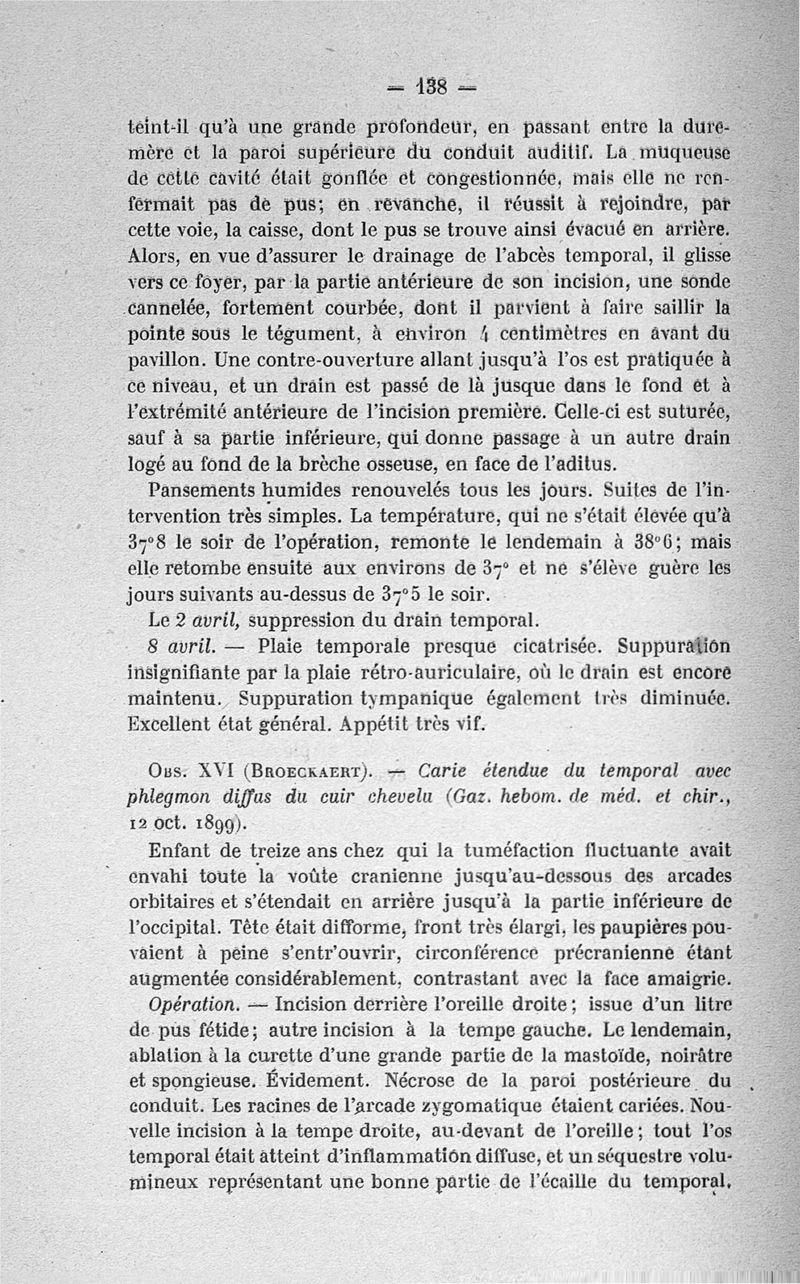 — 138 —

teint-il qu'à une grande profondeur, en passant entre la dure-mère et la paroi supérieure du conduit auditif. La muqueuse de cette cavité était gonflée et congestionnée, mais elle ne renfermait pas de pus; en revanche, il réussit à rejoindre, par cette voie, la caisse, dont le pus se trouve ainsi évacué en arrière. Alors, en vue d'assurer le drainage de l'abcès temporal, il glisse vers ce foyer, par la partie antérieure de son incision, une sonde cannelée, fortement courbée, dont il parvient à faire saillir la pointe sous le tégument, à environ 4 centimètres en avant du pavillon. Une contre-ouverture allant jusqu'à l'os est pratiquée à ce niveau, et un drain est passé de là jusque dans le fond et à l'extrémité antérieure de l'incision première. Celle-ci est suturée, sauf à sa partie inférieure, qui donne passage à un autre drain logé au fond de la brèche osseuse, en face de l'aditus.

Pansements humides renouvelés tous les jours. Suites de l'intervention très simples. La température, qui ne s'était élevée qu'à 37°8 le soir de l'opération, remonte le lendemain à 38°6; mais elle retombe ensuite aux environs de 37° et ne s'élève guère les jours suivants au-dessus de 37°5 le soir.

Le 2 avril, suppression du drain temporal.

8 avril. — Plaie temporale presque cicatrisée. Suppuration insignifiante par la plaie rétro-auriculaire, où le drain est encore maintenu. Suppuration tympanique également très diminuée. Excellent état général. Appétit très vif.

Obs. XVI (Broeckaert). — Carie étendue du temporal avec phlegmon diffus du cuir chevelu (Gaz. hebom. de méd. et chir., 12 oct. 1899).

Enfant de treize ans chez qui la tuméfaction fluctuante avait envahi toute la voûte cranienne jusqu'au-dessous des arcades orbitaires et s'étendait en arrière jusqu'à la partie inférieure de l'occipital. Tête était difforme, front très élargi, les paupières pouvaient à peine s'entr'ouvrir, circonférence précranienne étant augmentée considérablement, contrastant avec la face amaigrie.

Opération. — Incision derrière l'oreille droite; issue d'un litre de pus fétide; autre incision à la tempe gauche. Le lendemain, ablation à la curette d'une grande partie de la mastoïde, noirâtre et spongieuse. Évidement. Nécrose de la paroi postérieure du conduit. Les racines de l'arcade zygomatique étaient cariées. Nouvelle incision à la tempe droite, au-devant de l'oreille; tout l'os temporal était atteint d'inflammation diffuse, et un séquestre volumineux représentant une bonne partie de l'écaille du temporal,